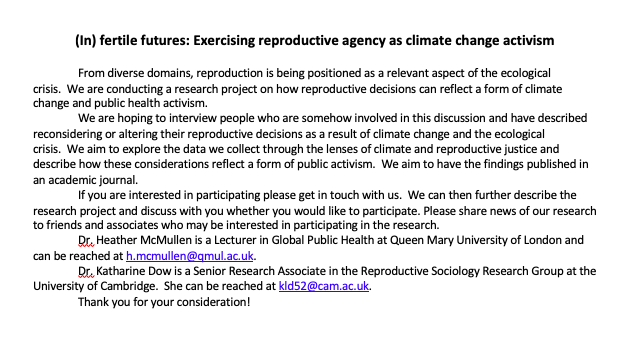 (In) fertile futures: Exercising reproductive agency as climate change activism

From diverse domains, reproduction is being positioned as a relevant aspect of the ecological crisis. We are conducting a research project on how reproductive decisions can reflect a form of climate change and public health activism.

We are hoping to interview people who are somehow involved in this discussion and have described reconsidering or altering their reproductive decisions as a result of climate change and the ecological crisis. We aim to explore the data we collect through the lenses of climate and reproductive justice and describe how these considerations reflect a form of public activism. We aim to have the findings published in an academic journal.

If you are interested in participating please get in touch with us. We can then further describe the research project and discuss with you whether you would like to participate. Please share news of our research to friends and associates who may be interested in participating in the research.

Dr. Heather McMullen is a Lecturer in Global Public Health at Queen Mary University of London and can be reached at h.mcmullen@qmul.ac.uk.

Dr. Katharine Dow is a Senior Research Associate in the Reproductive Sociology Research Group at the University of Cambridge. She can be reached at kld52@cam.ac.uk.

Thank you for your consideration!